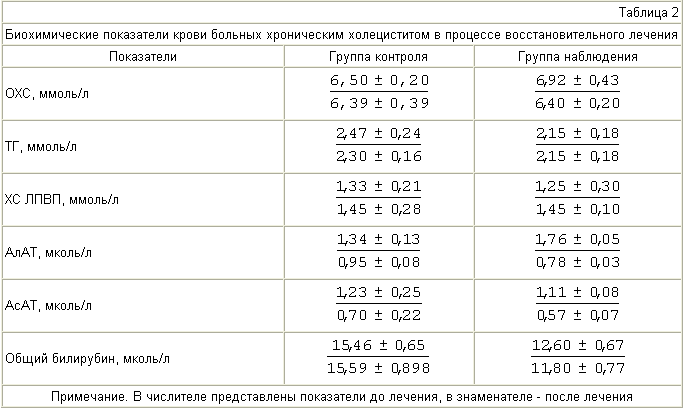 Таблица 2

Биохимические показатели крови больных хроническим холециститом в процессе восстановительного лечения

| Показатели | Группа контроля | Группа наблюдения |
|---|---|---|
| ОХС, ммоль/л | $\frac{6,50 \pm 0,20}{6,39 \pm 0,39}$ | $\frac{6,92 \pm 0,43}{6,40 \pm 0,20}$ |
| ТГ, ммоль/л | $\frac{2,47 \pm 0,24}{2,30 \pm 0,16}$ | $\frac{2,15 \pm 0,18}{2,15 \pm 0,18}$ |
| ХС ЛПВП, ммоль/л | $\frac{1,33 \pm 0,21}{1,45 \pm 0,28}$ | $\frac{1,25 \pm 0,30}{1,45 \pm 0,10}$ |
| АлАТ, мколь/л | $\frac{1,34 \pm 0,13}{0,95 \pm 0,08}$ | $\frac{1,76 \pm 0,05}{0,78 \pm 0,03}$ |
| АсАТ, мколь/л | $\frac{1,23 \pm 0,25}{0,70 \pm 0,22}$ | $\frac{1,11 \pm 0,08}{0,57 \pm 0,07}$ |
| Общий билирубин, мколь/л | $\frac{15,46 \pm 0,65}{15,59 \pm 0,898}$ | $\frac{12,60 \pm 0,67}{11,80 \pm 0,77}$ |

Примечание. В числителе представлены показатели до лечения, в знаменателе - после лечения